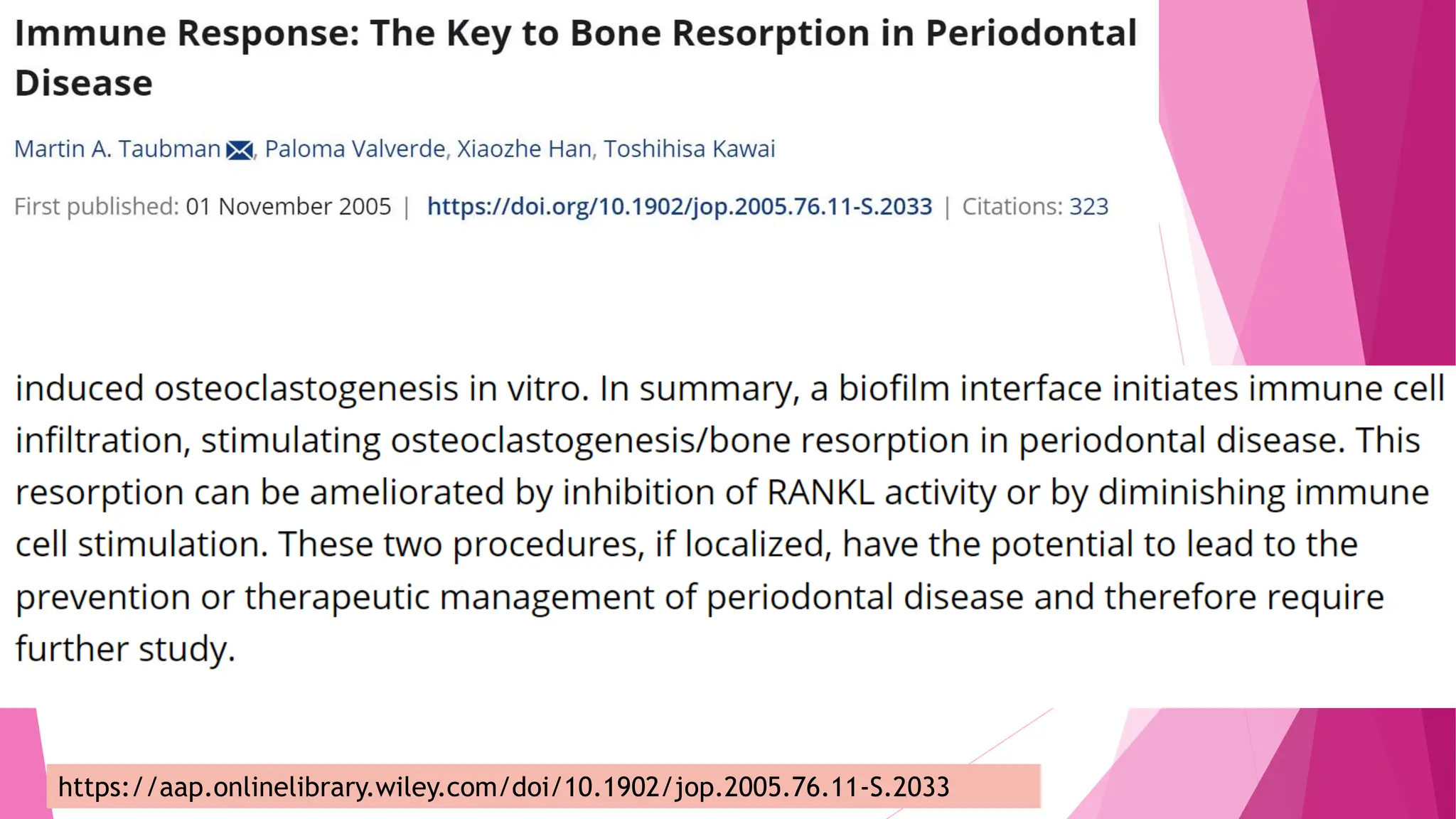 Immune Response: The Key to Bone Resorption in Periodontal Disease

Martin A. Taubman, Paloma Valverde, Xiaozhe Han, Toshihisa Kawai

First published: 01 November 2005 | https://doi.org/10.1902/jop.2005.76.11-S.2033 | Citations: 323

induced osteoclastogenesis in vitro. In summary, a biofilm interface initiates immune cell infiltration, stimulating osteoclastogenesis/bone resorption in periodontal disease. This resorption can be ameliorated by inhibition of RANKL activity or by diminishing immune cell stimulation. These two procedures, if localized, have the potential to lead to the prevention or therapeutic management of periodontal disease and therefore require further study.

https://aap.onlinelibrary.wiley.com/doi/10.1902/jop.2005.76.11-S.2033